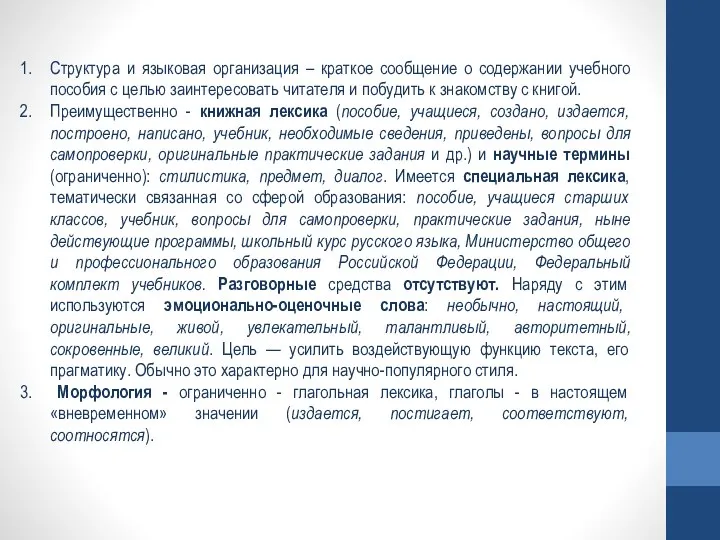 1. Структура и языковая организация – краткое сообщение о содержании учебного пособия с целью заинтересовать читателя и побудить к знакомству с книгой.

2. Преимущественно - книжная лексика (пособие, учащиеся, создано, издается, построено, написано, учебник, необходимые сведения, приведены, вопросы для самопроверки, оригинальные практические задания и др.) и научные термины (ограниченно): стилистика, предмет, диалог. Имеется специальная лексика, тематически связанная со сферой образования: пособие, учащиеся старших классов, учебник, вопросы для самопроверки, практические задания, ныне действующие программы, школьный курс русского языка, Министерство общего и профессионального образования Российской Федерации, Федеральный комплект учебников. Разговорные средства отсутствуют. Наряду с этим используются эмоционально-оценочные слова: необычно, настоящий, оригинальные, живой, увлекательный, талантливый, авторитетный, сокровенные, великий. Цель — усилить воздействующую функцию текста, его прагматику. Обычно это характерно для научно-популярного стиля.

3. Морфология - ограниченно - глагольная лексика, глаголы - в настоящем «вневременном» значении (издается, постигает, соответствуют, соотносятся).